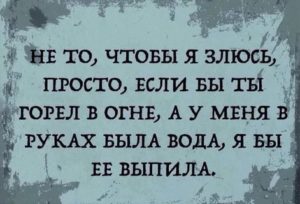 НЕ ТО, ЧТОБЫ Я ЗЛЮСЬ, ПРОСТО, ЕСЛИ БЫ ТЫ ГОРЕЛ В ОГНЕ, А У МЕНЯ В РУКАХ БЫЛА ВОДА, Я БЫ ЕЕ ВЫПИЛА.